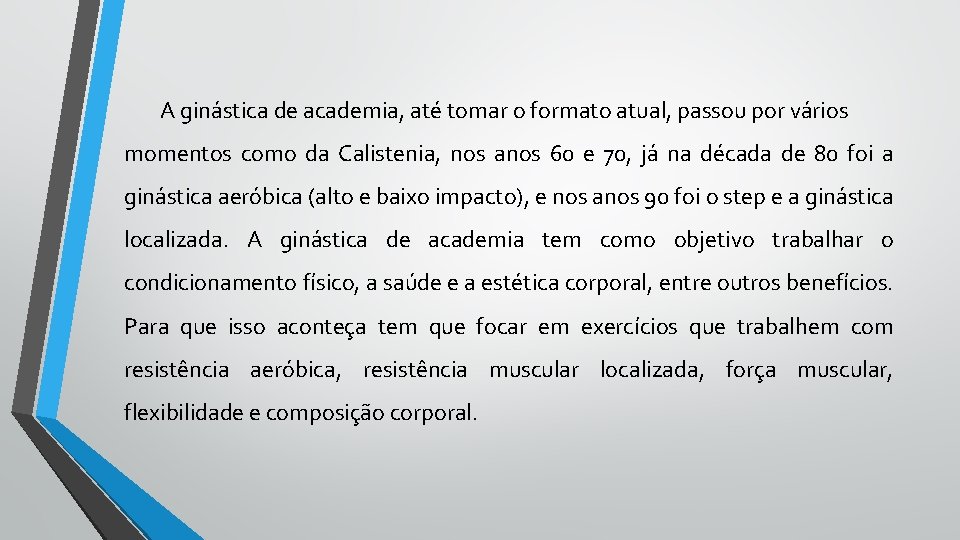 A ginástica de academia, até tomar o formato atual, passou por vários momentos como da Calistenia, nos anos 60 e 70, já na década de 80 foi a ginástica aeróbica (alto e baixo impacto), e nos anos 90 foi o step e a ginástica localizada. A ginástica de academia tem como objetivo trabalhar o condicionamento físico, a saúde e a estética corporal, entre outros benefícios. Para que isso aconteça tem que focar em exercícios que trabalhem com resistência aeróbica, resistência muscular localizada, força muscular, flexibilidade e composição corporal.